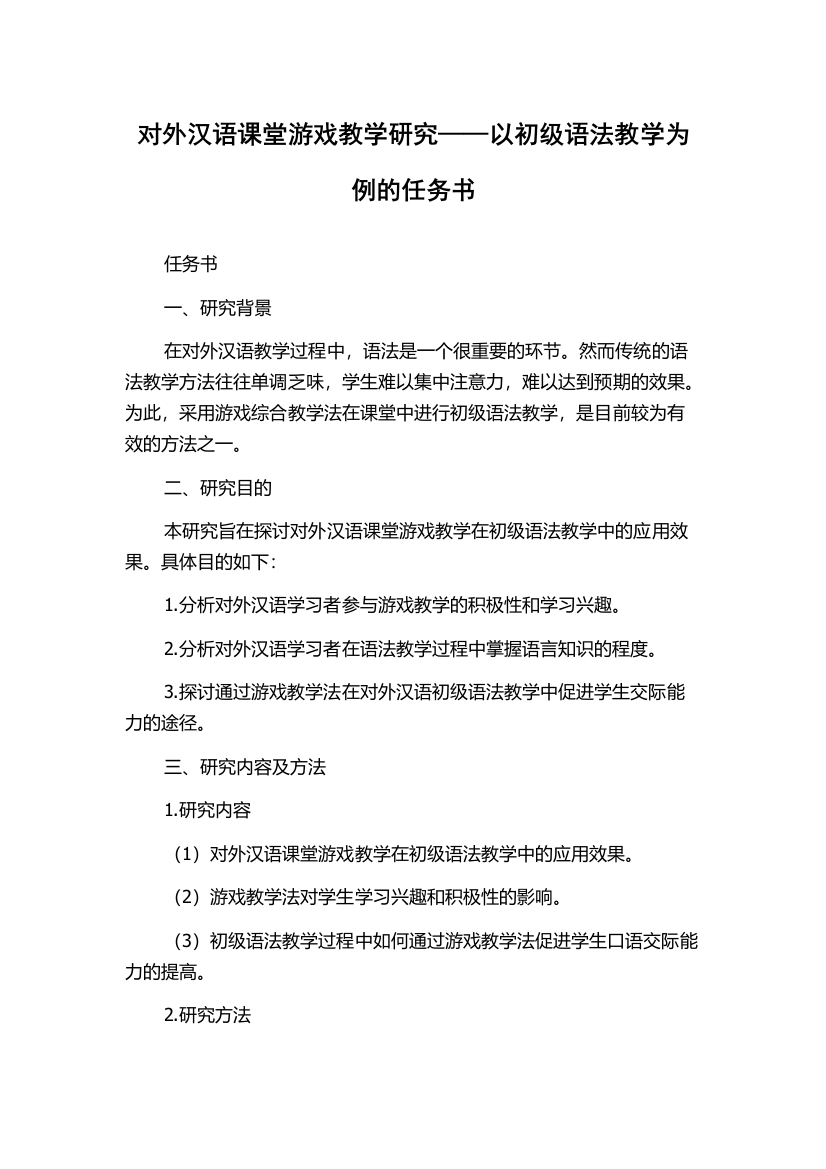 对外汉语课堂游戏教学研究——以初级语法教学为例的任务书

任务书

一、研究背景

在对外汉语教学过程中，语法是一个很重要的环节。然而传统的语法教学方法往往单调乏味，学生难以集中注意力，难以达到预期的效果。为此，采用游戏综合教学法在课堂中进行初级语法教学，是目前较为有效的方法之一。

二、研究目的

本研究旨在探讨对外汉语课堂游戏教学在初级语法教学中的应用效果。具体目的如下：

1.分析对外汉语学习者参与游戏教学的积极性和学习兴趣。

2.分析对外汉语学习者在语法教学过程中掌握语言知识的程度。

3.探讨通过游戏教学法在对外汉语初级语法教学中促进学生交际能力的途径。

三、研究内容及方法

1.研究内容

（1）对外汉语课堂游戏教学在初级语法教学中的应用效果。

（2）游戏教学法对学生学习兴趣和积极性的影响。

（3）初级语法教学过程中如何通过游戏教学法促进学生口语交际能力的提高。

2.研究方法